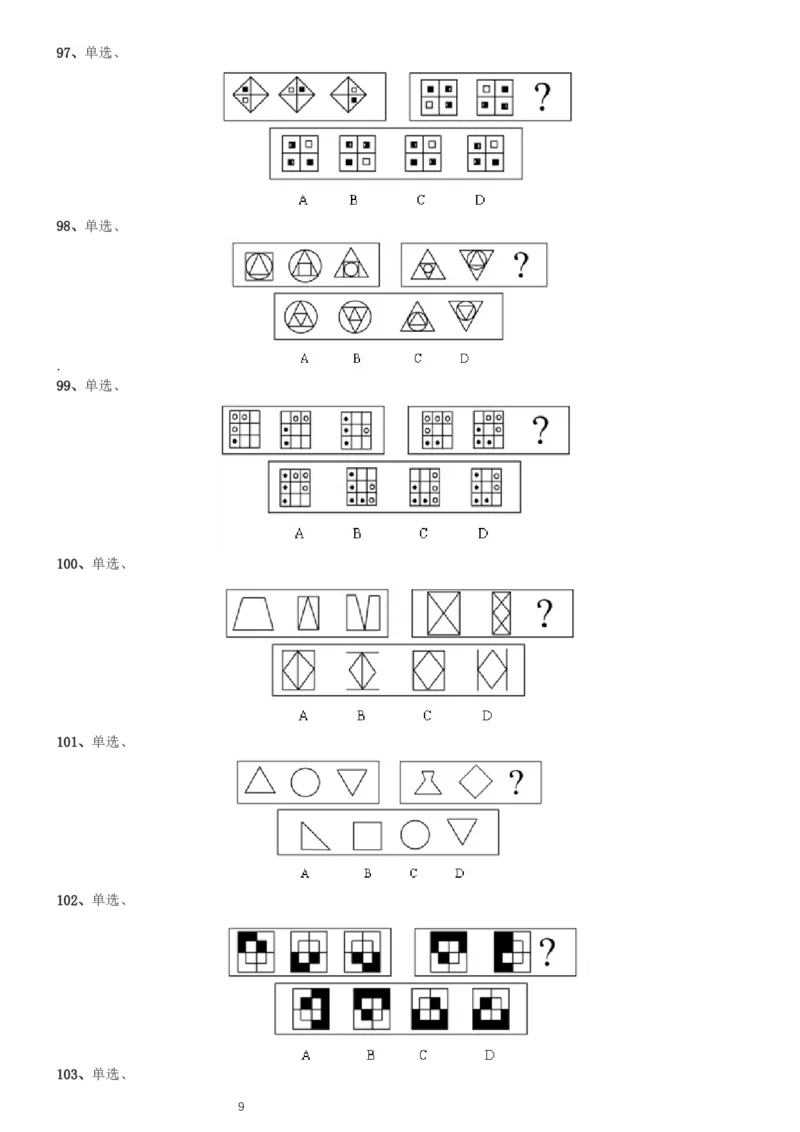 97、单选、

?

A B C D

98、单选、

?

A B C D

.

99、单选、

?

A B C D

100、单选、

?

A B C D

101、单选、

?

A B C D

102、单选、

?

A B C D

103、单选、

9